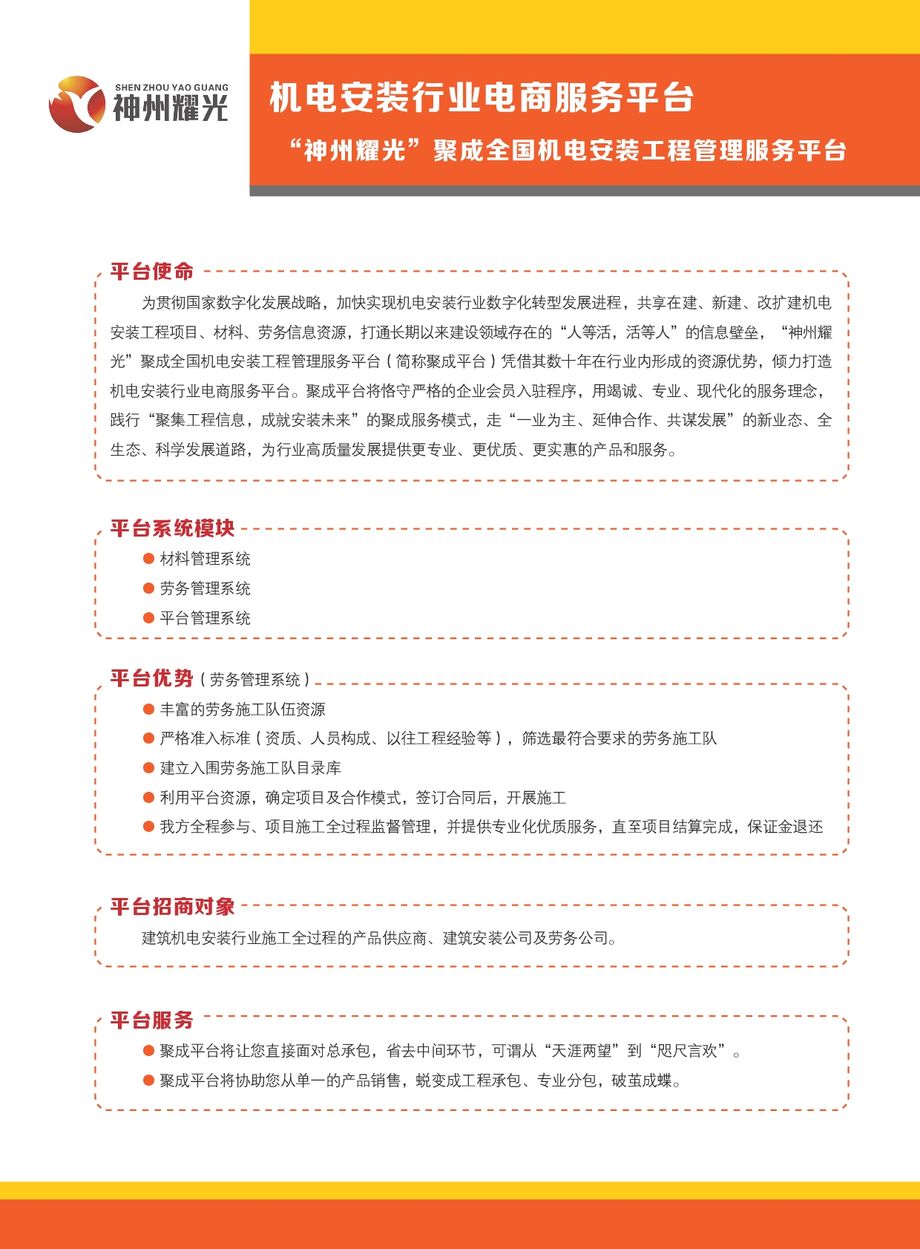 SHEN ZHOU YAO GUANG
神州耀光

机电安装行业电商服务平台

“神州耀光”聚成全国机电安装工程管理服务平台

平台使命

为贯彻国家数字化发展战略，加快实现机电安装行业数字化转型发展进程，共享在建、新建、改扩建机电安装工程项目、材料、劳务信息资源，打通长期以来建设领域存在的“人等活，活等人”的信息壁垒，“神州耀光”聚成全国机电安装工程管理服务平台（简称聚成平台）凭借其数十年在行业内形成的资源优势，倾力打造机电安装行业电商服务平台。聚成平台将恪守严格的企业会员入驻程序，用竭诚、专业、现代化的服务理念，践行“聚集工程信息，成就安装未来”的聚成服务模式，走“一业为主、延伸合作、共谋发展”的新业态、全生态、科学发展道路，为行业高质量发展提供更专业、更优质、更实惠的产品和服务。

平台系统模块

● 材料管理系统
● 劳务管理系统
● 平台管理系统

平台优势（劳务管理系统）

● 丰富的劳务施工队伍资源
● 严格准入标准（资质、人员构成、以往工程经验等），筛选最符合要求的劳务施工队
● 建立入围劳务施工队目录库
● 利用平台资源，确定项目及合作模式，签订合同后，开展施工
● 我方全程参与、项目施工全过程监督管理，并提供专业化优质服务，直至项目结算完成，保证金退还

平台招商对象

建筑机电安装行业施工全过程的产品供应商、建筑安装公司及劳务公司。

平台服务

● 聚成平台将让您直接面对总承包，省去中间环节，可谓从“天涯两望”到“咫尺言欢”。
● 聚成平台将协助您从单一的产品销售，蜕变成工程承包、专业分包，破茧成蝶。